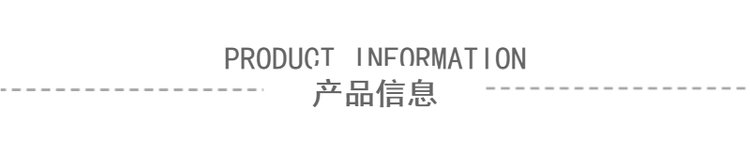 PRODUCT INFORMATION
产品信息